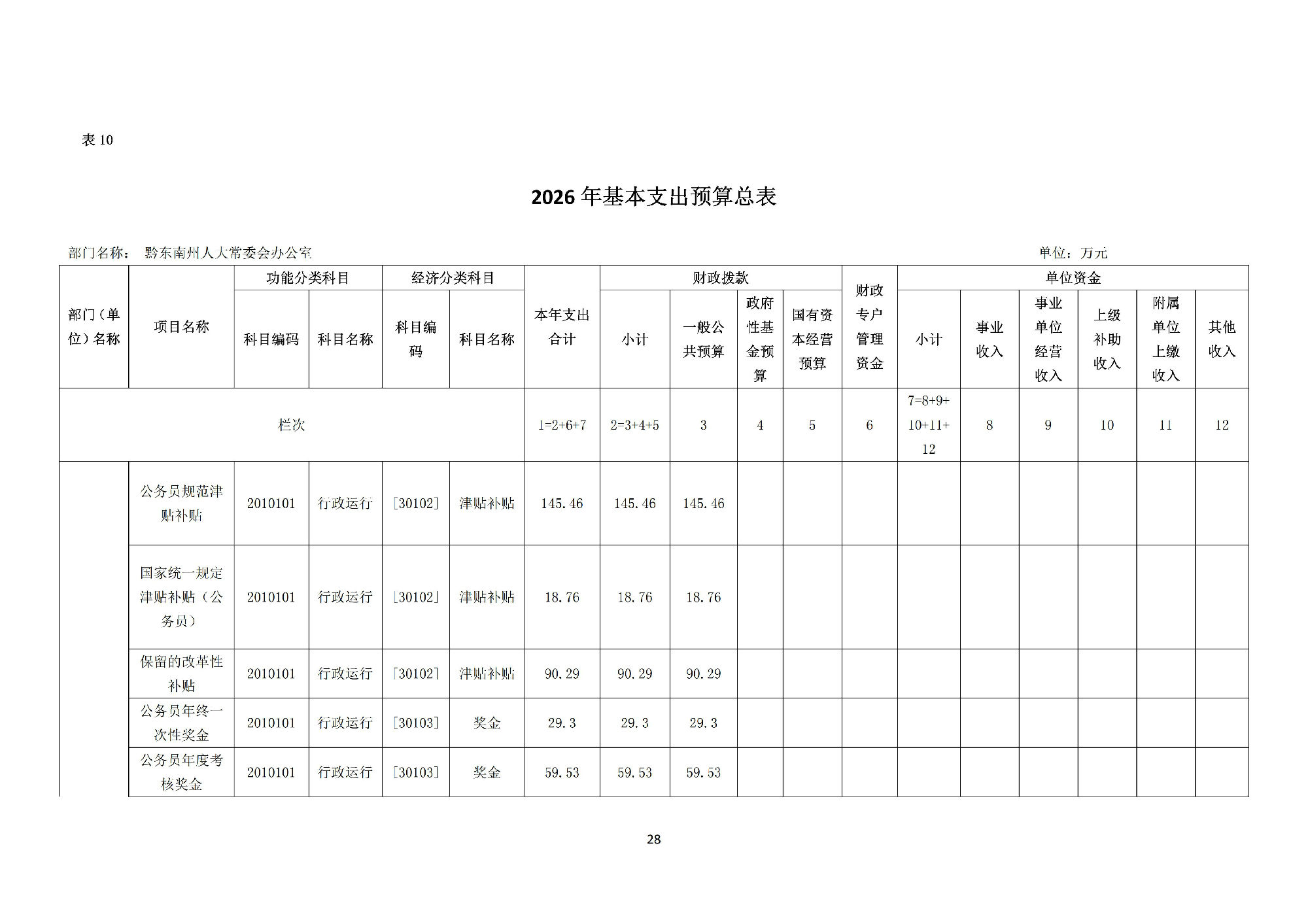 表 10

2026 年基本支出预算总表

部门名称： 黔东南州人大常委会办公室　　　　单位：万元

| 部门（单位）名称 | 项目名称 | 功能分类科目 科目编码 | 功能分类科目 科目名称 | 经济分类科目 科目编码 | 经济分类科目 科目名称 | 本年支出合计 | 财政拨款 小计 | 财政拨款 一般公共预算 | 财政拨款 政府性基金预算 | 财政拨款 国有资本经营预算 | 财政专户管理资金 | 单位资金 小计 | 单位资金 事业收入 | 单位资金 事业单位经营收入 | 单位资金 上级补助收入 | 单位资金 附属单位上缴收入 | 单位资金 其他收入 |
|---|---|---|---|---|---|---|---|---|---|---|---|---|---|---|---|---|---|
| 栏次 | | | | | | 1=2+6+7 | 2=3+4+5 | 3 | 4 | 5 | 6 | 7=8+9+10+11+12 | 8 | 9 | 10 | 11 | 12 |
| | 公务员规范津贴补贴 | 2010101 | 行政运行 | [30102] | 津贴补贴 | 145.46 | 145.46 | 145.46 | | | | | | | | | |
| | 国家统一规定津贴补贴（公务员） | 2010101 | 行政运行 | [30102] | 津贴补贴 | 18.76 | 18.76 | 18.76 | | | | | | | | | |
| | 保留的改革性补贴 | 2010101 | 行政运行 | [30102] | 津贴补贴 | 90.29 | 90.29 | 90.29 | | | | | | | | | |
| | 公务员年终一次性奖金 | 2010101 | 行政运行 | [30103] | 奖金 | 29.3 | 29.3 | 29.3 | | | | | | | | | |
| | 公务员年度考核奖金 | 2010101 | 行政运行 | [30103] | 奖金 | 59.53 | 59.53 | 59.53 | | | | | | | | | |

28